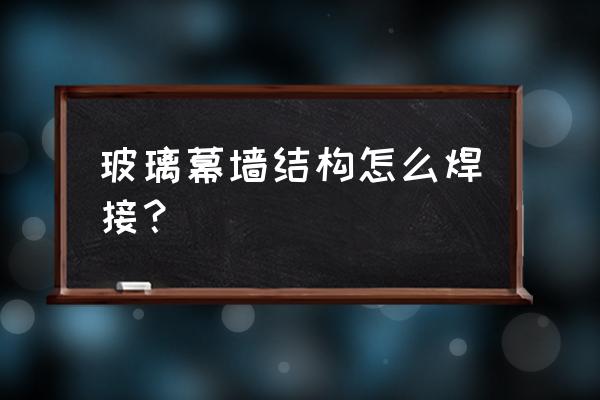 玻璃幕墙结构怎么焊接？